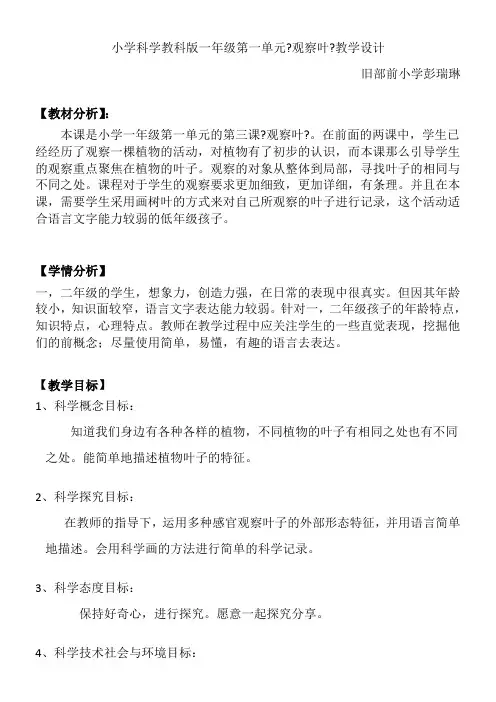 小学科学教科版一年级第一单元?观察叶?教学设计

旧部前小学彭瑞琳

【教材分析】:

本课是小学一年级第一单元的第三课?观察叶?。在前面的两课中，学生已经经历了观察一棵植物的活动，对植物有了初步的认识，而本课那么引导学生的观察重点聚焦在植物的叶子。观察的对象从整体到局部，寻找叶子的相同与不同之处。课程对于学生的观察要求更加细致，更加详细，有条理。并且在本课，需要学生采用画树叶的方式来对自己所观察的叶子进行记录，这个活动适合语言文字能力较弱的低年级孩子。

【学情分析】

一，二年级的学生，想象力，创造力强，在日常的表现中很真实。但因其年龄较小，知识面较窄，语言文字表达能力较弱。针对一，二年级孩子的年龄特点，知识特点，心理特点。教师在教学过程中应关注学生的一些直觉表现，挖掘他们的前概念；尽量使用简单，易懂，有趣的语言去表达。

【教学目标】

1、科学概念目标：

知道我们身边有各种各样的植物，不同植物的叶子有相同之处也有不同之处。能简单地描述植物叶子的特征。

2、科学探究目标：

在教师的指导下，运用多种感官观察叶子的外部形态特征，并用语言简单地描述。会用科学画的方法进行简单的科学记录。

3、科学态度目标：

保持好奇心，进行探究。愿意一起探究分享。

4、科学技术社会与环境目标：